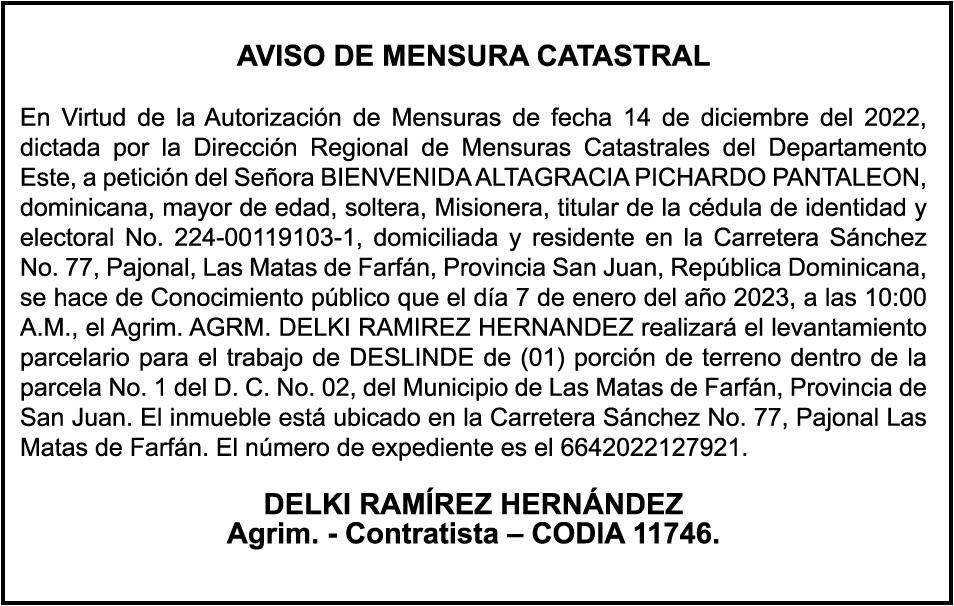 AVISO DE MENSURA CATASTRAL

En Virtud de la Autorización de Mensuras de fecha 14 de diciembre del 2022, dictada por la Dirección Regional de Mensuras Catastrales del Departamento Este, a petición del Señora BIENVENIDA ALTAGRACIA PICHARDO PANTALEON, dominicana, mayor de edad, soltera, Misionera, titular de la cédula de identidad y electoral No. 224-00119103-1, domiciliada y residente en la Carretera Sánchez No. 77, Pajonal, Las Matas de Farfán, Provincia San Juan, República Dominicana, se hace de Conocimiento público que el día 7 de enero del año 2023, a las 10:00 A.M., el Agrim. AGRM. DELKI RAMIREZ HERNANDEZ realizará el levantamiento parcelario para el trabajo de DESLINDE de (01) porción de terreno dentro de la parcela No. 1 del D. C. No. 02, del Municipio de Las Matas de Farfán, Provincia de San Juan. El inmueble está ubicado en la Carretera Sánchez No. 77, Pajonal Las Matas de Farfán. El número de expediente es el 6642022127921.

DELKI RAMÍREZ HERNÁNDEZ
Agrim. - Contratista – CODIA 11746.